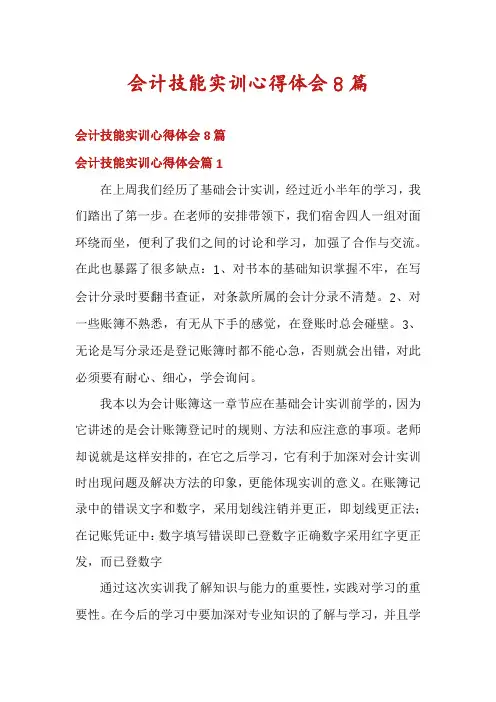 会计技能实训心得体会8篇

会计技能实训心得体会8篇

会计技能实训心得体会篇1

在上周我们经历了基础会计实训，经过近小半年的学习，我们踏出了第一步。在老师的安排带领下，我们宿舍四人一组对面环绕而坐，便利了我们之间的讨论和学习，加强了合作与交流。在此也暴露了很多缺点：1、对书本的基础知识掌握不牢，在写会计分录时要翻书查证，对条款所属的会计分录不清楚。2、对一些账簿不熟悉，有无从下手的感觉，在登账时总会碰壁。3、无论是写分录还是登记账簿时都不能心急，否则就会出错，对此必须要有耐心、细心，学会询问。

我本以为会计账簿这一章节应在基础会计实训前学的，因为它讲述的是会计账簿登记时的规则、方法和应注意的事项。老师却说就是这样安排的，在它之后学习，它有利于加深对会计实训时出现问题及解决方法的印象，更能体现实训的意义。在账簿记录中的错误文字和数字，采用划线注销并更正，即划线更正法；在记账凭证中：数字填写错误即已登数字正确数字采用红字更正发，而已登数字

通过这次实训我了解知识与能力的重要性，实践对学习的重要性。在今后的学习中要加深对专业知识的了解与学习，并且学